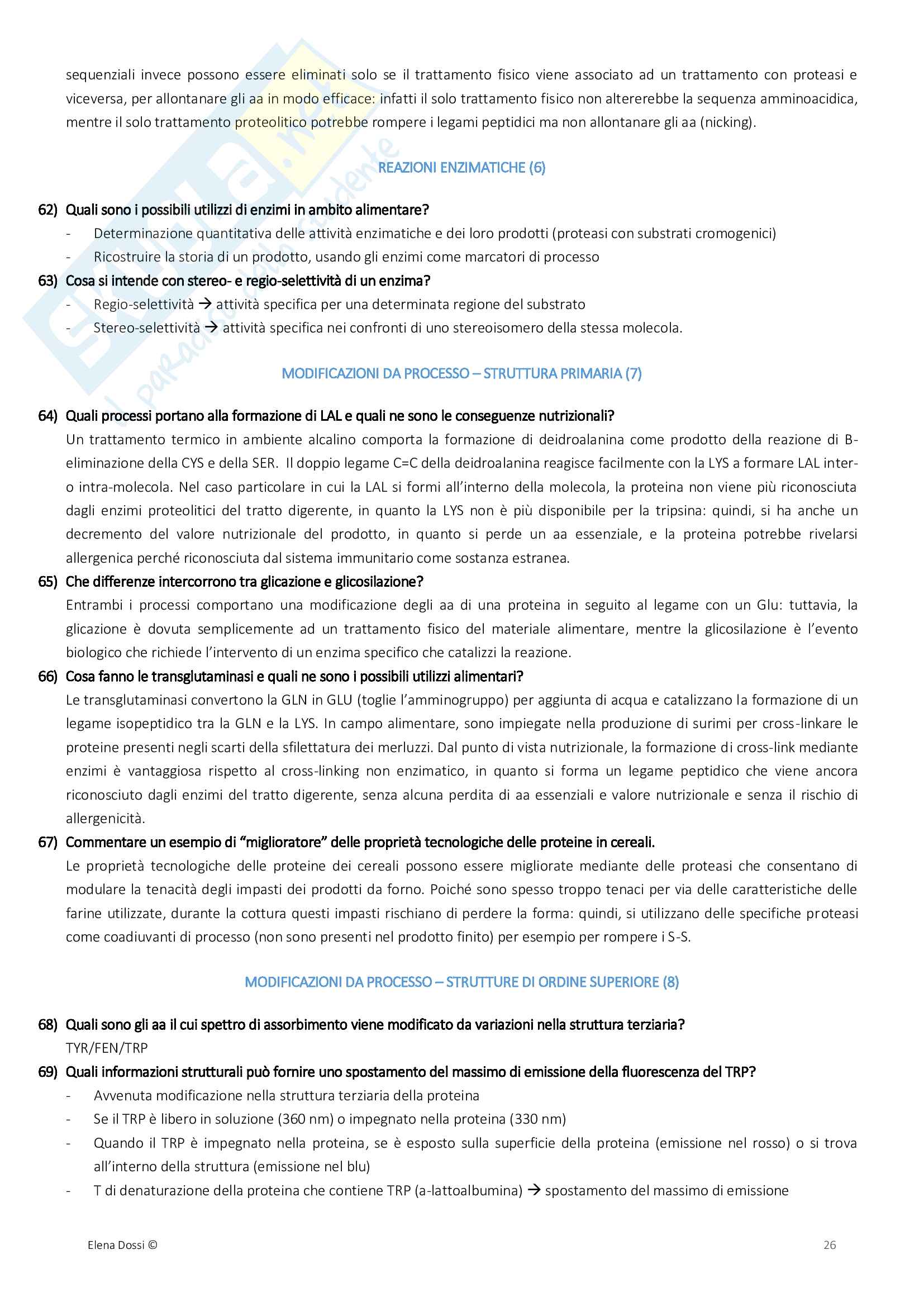 sequenziali invece possono essere eliminati solo se il trattamento fisico viene associato ad un trattamento con proteasi e viceversa, per allontanare gli aa in modo efficace: infatti il solo trattamento fisico non altererebbe la sequenza amminoacidica, mentre il solo trattamento proteolitico potrebbe rompere i legami peptidici ma non allontanare gli aa (nicking).

REAZIONI ENZIMATICHE (6)

62) Quali sono i possibili utilizzi di enzimi in ambito alimentare?
- Determinazione quantitativa delle attività enzimatiche e dei loro prodotti (proteasi con substrati cromogenici)
- Ricostruire la storia di un prodotto, usando gli enzimi come marcatori di processo

63) Cosa si intende con stereo- e regio-selettività di un enzima?
- Regio-selettività → attività specifica per una determinata regione del substrato
- Stereo-selettività → attività specifica nei confronti di uno stereoisomero della stessa molecola.

MODIFICAZIONI DA PROCESSO – STRUTTURA PRIMARIA (7)

64) Quali processi portano alla formazione di LAL e quali ne sono le conseguenze nutrizionali?
Un trattamento termico in ambiente alcalino comporta la formazione di deidroalanina come prodotto della reazione di B-eliminazione della CYS e della SER. Il doppio legame C=C della deidroalanina reagisce facilmente con la LYS a formare LAL inter- o intra-molecola. Nel caso particolare in cui la LAL si formi all'interno della molecola, la proteina non viene più riconosciuta dagli enzimi proteolitici del tratto digerente, in quanto la LYS non è più disponibile per la tripsina: quindi, si ha anche un decremento del valore nutrizionale del prodotto, in quanto si perde un aa essenziale, e la proteina potrebbe rivelarsi allergenica perché riconosciuta dal sistema immunitario come sostanza estranea.

65) Che differenze intercorrono tra glicazione e glicosilazione?
Entrambi i processi comportano una modificazione degli aa di una proteina in seguito al legame con un Glu: tuttavia, la glicazione è dovuta semplicemente ad un trattamento fisico del materiale alimentare, mentre la glicosilazione è l'evento biologico che richiede l'intervento di un enzima specifico che catalizzi la reazione.

66) Cosa fanno le transglutaminasi e quali ne sono i possibili utilizzi alimentari?
Le transglutaminasi convertono la GLN in GLU (toglie l'amminogruppo) per aggiunta di acqua e catalizzano la formazione di un legame isopeptidico tra la GLN e la LYS. In campo alimentare, sono impiegate nella produzione di surimi per cross-linkare le proteine presenti negli scarti della sfilettatura dei merluzzi. Dal punto di vista nutrizionale, la formazione di cross-link mediante enzimi è vantaggiosa rispetto al cross-linking non enzimatico, in quanto si forma un legame peptidico che viene ancora riconosciuto dagli enzimi del tratto digerente, senza alcuna perdita di aa essenziali e valore nutrizionale e senza il rischio di allergenicità.

67) Commentare un esempio di "miglioratore" delle proprietà tecnologiche delle proteine in cereali.
Le proprietà tecnologiche delle proteine dei cereali possono essere migliorate mediante delle proteasi che consentano di modulare la tenacità degli impasti dei prodotti da forno. Poiché sono spesso troppo tenaci per via delle caratteristiche delle farine utilizzate, durante la cottura questi impasti rischiano di perdere la forma: quindi, si utilizzano delle specifiche proteasi come coadiuvanti di processo (non sono presenti nel prodotto finito) per esempio per rompere i S-S.

MODIFICAZIONI DA PROCESSO – STRUTTURE DI ORDINE SUPERIORE (8)

68) Quali sono gli aa il cui spettro di assorbimento viene modificato da variazioni nella struttura terziaria?
TYR/FEN/TRP

69) Quali informazioni strutturali può fornire uno spostamento del massimo di emissione della fluorescenza del TRP?
- Avvenuta modificazione nella struttura terziaria della proteina
- Se il TRP è libero in soluzione (360 nm) o impegnato nella proteina (330 nm)
- Quando il TRP è impegnato nella proteina, se è esposto sulla superficie della proteina (emissione nel rosso) o si trova all'interno della struttura (emissione nel blu)
- T di denaturazione della proteina che contiene TRP (a-lattoalbumina) → spostamento del massimo di emissione

Elena Dossi ©
26